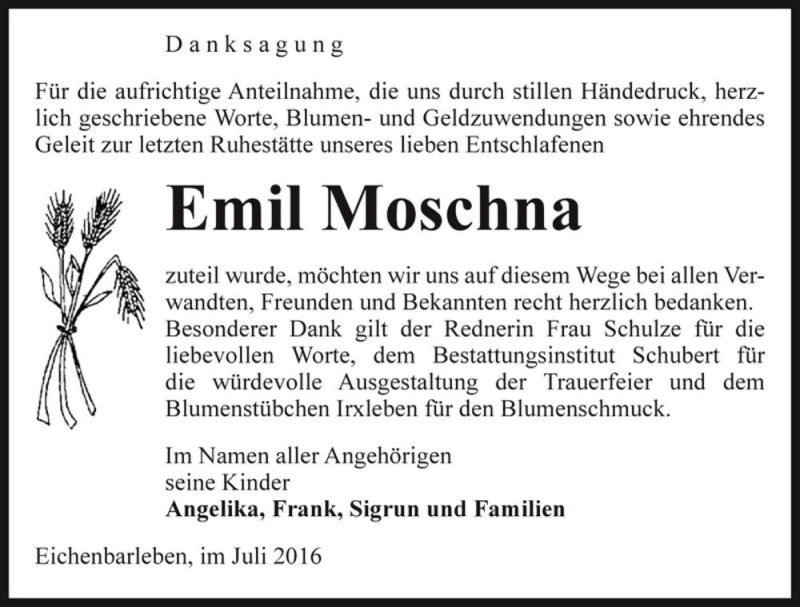 Danksagung

Für die aufrichtige Anteilnahme, die uns durch stillen Händedruck, herzlich geschriebene Worte, Blumen- und Geldzuwendungen sowie ehrendes Geleit zur letzten Ruhestätte unseres lieben Entschlafenen

Emil Moschna

zuteil wurde, möchten wir uns auf diesem Wege bei allen Verwandten, Freunden und Bekannten recht herzlich bedanken. Besonderer Dank gilt der Rednerin Frau Schulze für die liebevollen Worte, dem Bestattungsinstitut Schubert für die würdevolle Ausgestaltung der Trauerfeier und dem Blumenstübchen Irxleben für den Blumenschmuck.

Im Namen aller Angehörigen
seine Kinder
Angelika, Frank, Sigrun und Familien

Eichenbarleben, im Juli 2016